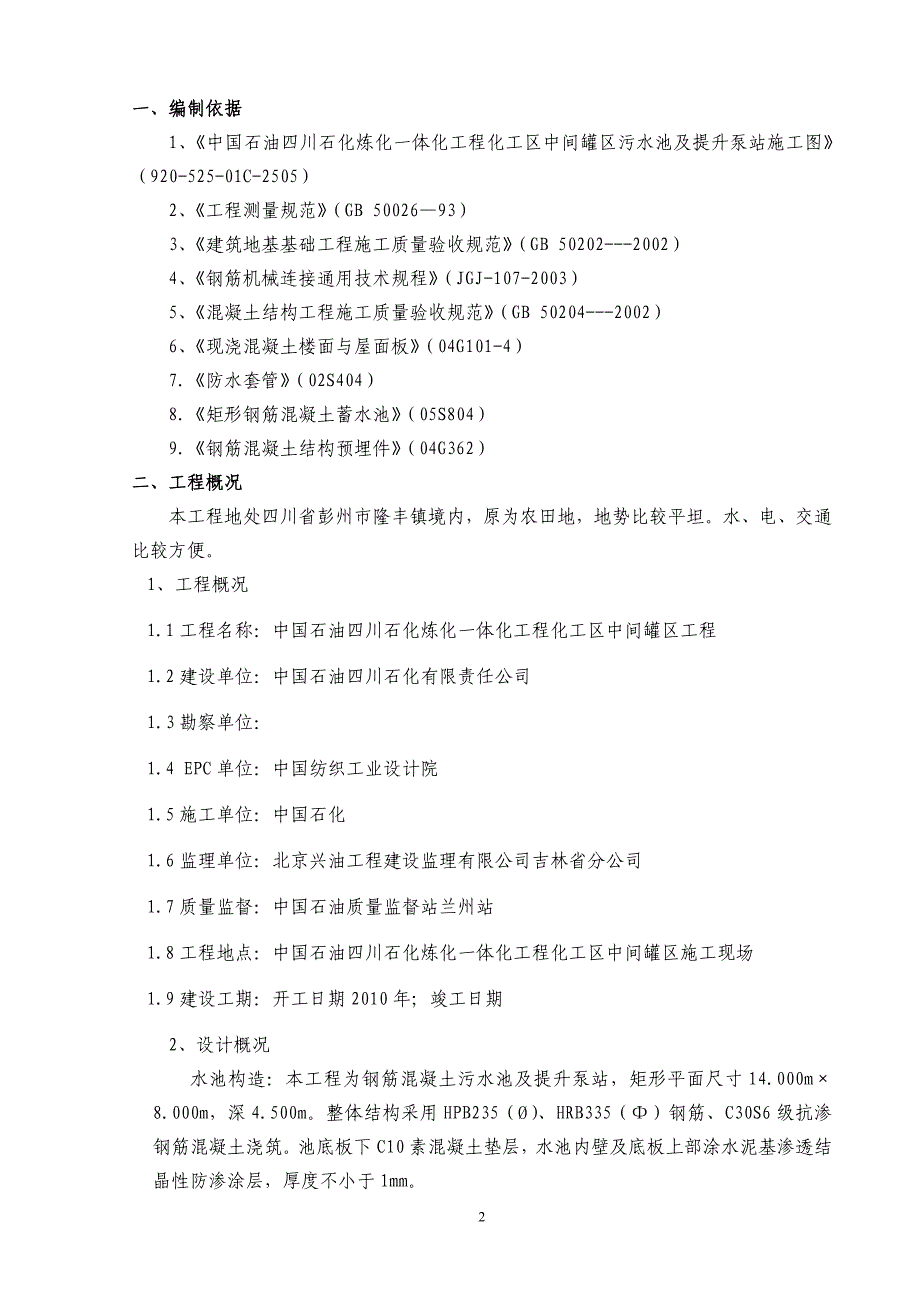 一、编制依据

1、《中国石油四川石化炼化一体化工程化工区中间罐区污水池及提升泵站施工图》（920-525-01C-2505）

2、《工程测量规范》（GB 50026—93）

3、《建筑地基基础工程施工质量验收规范》（GB 50202---2002）

4、《钢筋机械连接通用技术规程》（JGJ-107-2003）

5、《混凝土结构工程施工质量验收规范》（GB 50204---2002）

6、《现浇混凝土楼面与屋面板》（04G101-4）

7.《防水套管》（02S404）

8.《矩形钢筋混凝土蓄水池》（05S804）

9.《钢筋混凝土结构预埋件》（04G362）

二、工程概况

本工程地处四川省彭州市隆丰镇境内，原为农田地，地势比较平坦。水、电、交通比较方便。

1、工程概况

1.1 工程名称：中国石油四川石化炼化一体化工程化工区中间罐区工程

1.2 建设单位：中国石油四川石化有限责任公司

1.3 勘察单位：

1.4 EPC 单位：中国纺织工业设计院

1.5 施工单位：中国石化

1.6 监理单位：北京兴油工程建设监理有限公司吉林省分公司

1.7 质量监督：中国石油质量监督站兰州站

1.8 工程地点：中国石油四川石化炼化一体化工程化工区中间罐区施工现场

1.9 建设工期：开工日期 2010 年；竣工日期

2、设计概况

水池构造：本工程为钢筋混凝土污水池及提升泵站，矩形平面尺寸 14.000m×8.000m，深 4.500m。整体结构采用 HPB235（Ø）、HRB335（Φ）钢筋、C30S6 级抗渗钢筋混凝土浇筑。池底板下 C10 素混凝土垫层，水池内壁及底板上部涂水泥基渗透结晶性防渗涂层，厚度不小于 1mm。

2